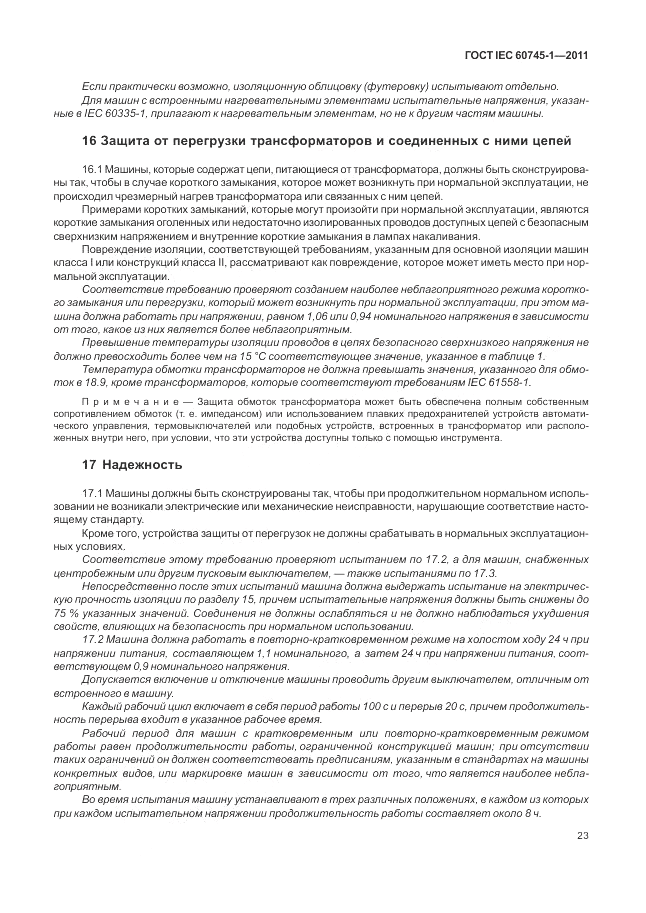 ГОСТ IEC 60745-1—2011

Если практически возможно, изоляционную облицовку (футеровку) испытывают отдельно.

Для машин с встроенными нагревательными элементами испытательные напряжения, указанные в IEC 60335-1, прилагают к нагревательным элементам, но не к другим частям машины.

16 Защита от перегрузки трансформаторов и соединенных с ними цепей

16.1 Машины, которые содержат цепи, питающиеся от трансформатора, должны быть сконструированы так, чтобы в случае короткого замыкания, которое может возникнуть при нормальной эксплуатации, не происходил чрезмерный нагрев трансформатора или связанных с ним цепей.

Примерами коротких замыканий, которые могут произойти при нормальной эксплуатации, являются короткие замыкания оголенных или недостаточно изолированных проводов доступных цепей с безопасным сверхнизким напряжением и внутренние короткие замыкания в лампах накаливания.

Повреждение изоляции, соответствующей требованиям, указанным для основной изоляции машин класса I или конструкций класса II, рассматривают как повреждение, которое может иметь место при нормальной эксплуатации.

Соответствие требованию проверяют созданием наиболее неблагоприятного режима короткого замыкания или перегрузки, который может возникнуть при нормальной эксплуатации, при этом машина должна работать при напряжении, равном 1,06 или 0,94 номинального напряжения в зависимости от того, какое из них является более неблагоприятным.

Превышение температуры изоляции проводов в цепях безопасного сверхнизкого напряжения не должно превосходить более чем на 15 °С соответствующее значение, указанное в таблице 1.

Температура обмотки трансформаторов не должна превышать значения, указанного для обмоток в 18.9, кроме трансформаторов, которые соответствуют требованиям IEC 61558-1.

Примечание — Защита обмоток трансформатора может быть обеспечена полным собственным сопротивлением обмоток (т. е. импедансом) или использованием плавких предохранителей устройств автоматического управления, термовыключателей или подобных устройств, встроенных в трансформатор или расположенных внутри него, при условии, что эти устройства доступны только с помощью инструмента.

17 Надежность

17.1 Машины должны быть сконструированы так, чтобы при продолжительном нормальном использовании не возникали электрические или механические неисправности, нарушающие соответствие настоящему стандарту.

Кроме того, устройства защиты от перегрузок не должны срабатывать в нормальных эксплуатационных условиях.

Соответствие этому требованию проверяют испытанием по 17.2, а для машин, снабженных центробежным или другим пусковым выключателем, — также испытаниями по 17.3.

Непосредственно после этих испытаний машина должна выдержать испытание на электрическую прочность изоляции по разделу 15, причем испытательные напряжения должны быть снижены до 75 % указанных значений. Соединения не должны ослабляться и не должно наблюдаться ухудшения свойств, влияющих на безопасность при нормальном использовании.

17.2 Машина должна работать в повторно-кратковременном режиме на холостом ходу 24 ч при напряжении питания, составляющем 1,1 номинального, а затем 24 ч при напряжении питания, соответствующем 0,9 номинального напряжения.

Допускается включение и отключение машины проводить другим выключателем, отличным от встроенного в машину.

Каждый рабочий цикл включает в себя период работы 100 с и перерыв 20 с, причем продолжительность перерыва входит в указанное рабочее время.

Рабочий период для машин с кратковременным или повторно-кратковременным режимом работы равен продолжительности работы, ограниченной конструкцией машин; при отсутствии таких ограничений он должен соответствовать предписаниям, указанным в стандартах на машины конкретных видов, или маркировке машин в зависимости от того, что является наиболее неблагоприятным.

Во время испытания машину устанавливают в трех различных положениях, в каждом из которых при каждом испытательном напряжении продолжительность работы составляет около 8 ч.

23